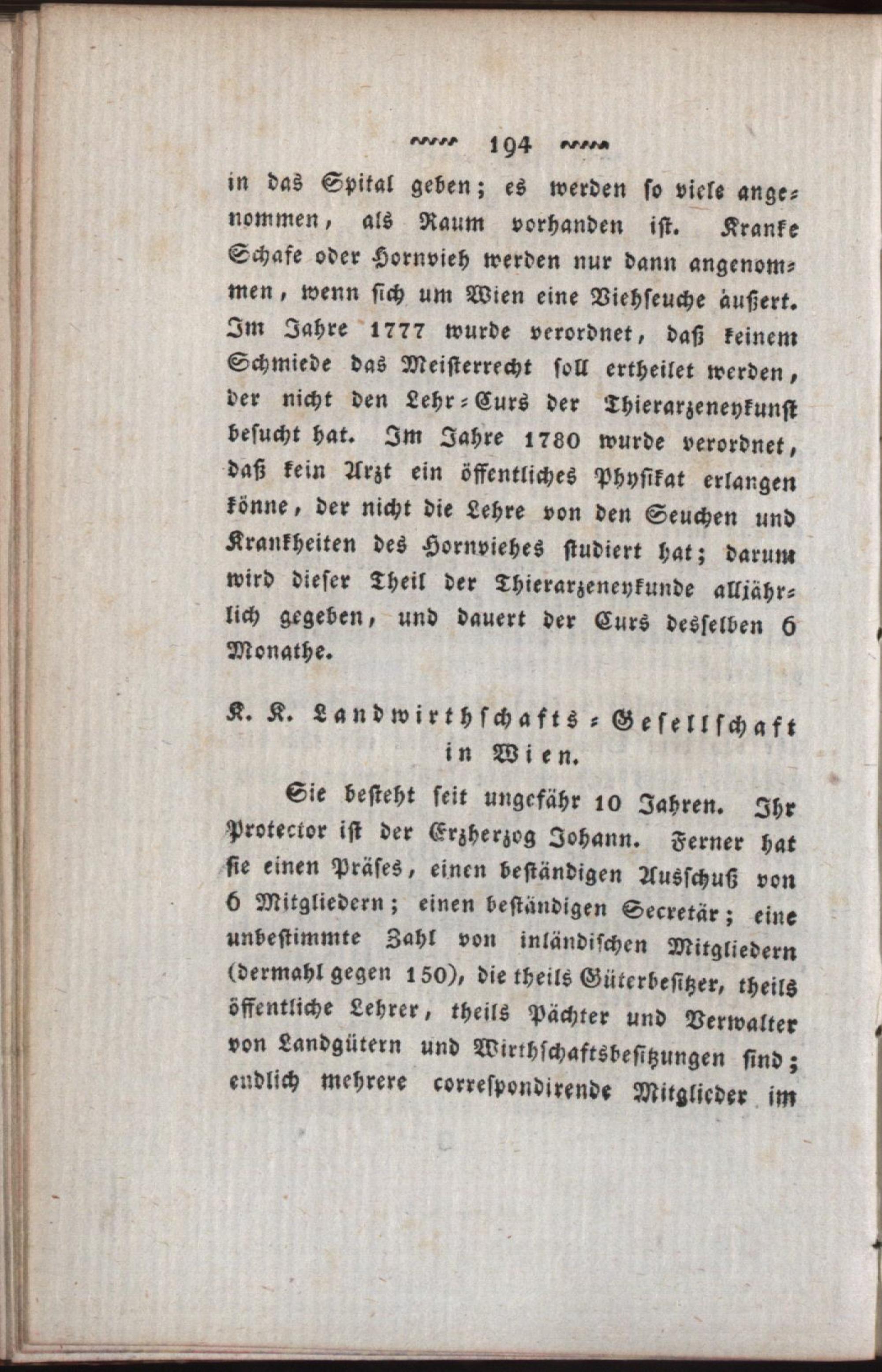 194

in das Spital geben; es werden so viele angenommen, als Raum vorhanden ist. Kranke Schafe oder Hornvieh werden nur dann angenommen, wenn sich um Wien eine Viehseuche äußert. Im Jahre 1777 wurde verordnet, daß keinem Schmiede das Meisterrecht soll ertheilet werden, der nicht den Lehr-Curs der Thierarzeneykunst besucht hat. Im Jahre 1780 wurde verordnet, daß kein Arzt ein öffentliches Physikat erlangen könne, der nicht die Lehre von den Seuchen und Krankheiten des Hornviehes studiert hat; darum wird dieser Theil der Thierarzeneykunde alljährlich gegeben, und dauert der Curs desselben 6 Monathe.

K. K. Landwirthschafts-Gesellschaft in Wien.

Sie besteht seit ungefähr 10 Jahren. Ihr Protector ist der Erzherzog Johann. Ferner hat sie einen Präses, einen beständigen Ausschuß von 6 Mitgliedern; einen beständigen Secretär; eine unbestimmte Zahl von inländischen Mitgliedern (dermahl gegen 150), die theils Güterbesitzer, theils öffentliche Lehrer, theils Pächter und Verwalter von Landgütern und Wirthschaftsbesitzungen sind; endlich mehrere correspondirende Mitglieder im